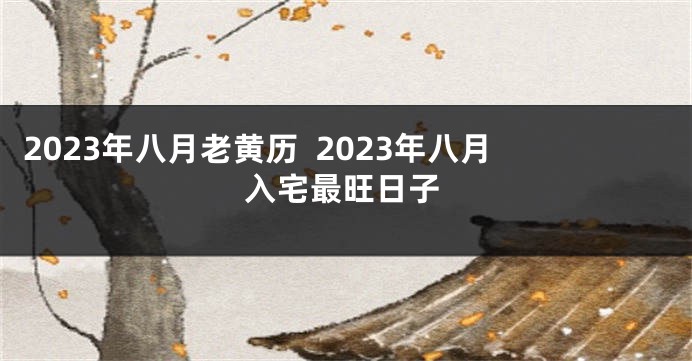 2023年八月老黄历 2023年八月入宅最旺日子